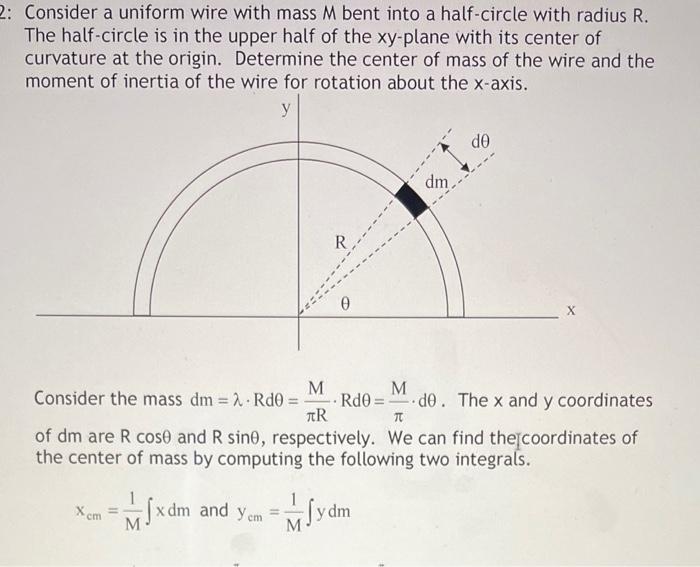 2: Consider a uniform wire with mass M bent into a half-circle with radius R. The half-circle is in the upper half of the xy-plane with its center of curvature at the origin. Determine the center of mass of the wire and the moment of inertia of the wire for rotation about the x-axis.

y

dθ

dm

R

θ

x

Consider the mass $dm = \lambda \cdot Rd\theta = \frac{M}{\pi R} \cdot Rd\theta = \frac{M}{\pi} \cdot d\theta$. The x and y coordinates of dm are R cosθ and R sinθ, respectively. We can find the coordinates of the center of mass by computing the following two integrals.

$x_{cm} = \frac{1}{M}\int x\,dm$ and $y_{cm} = \frac{1}{M}\int y\,dm$